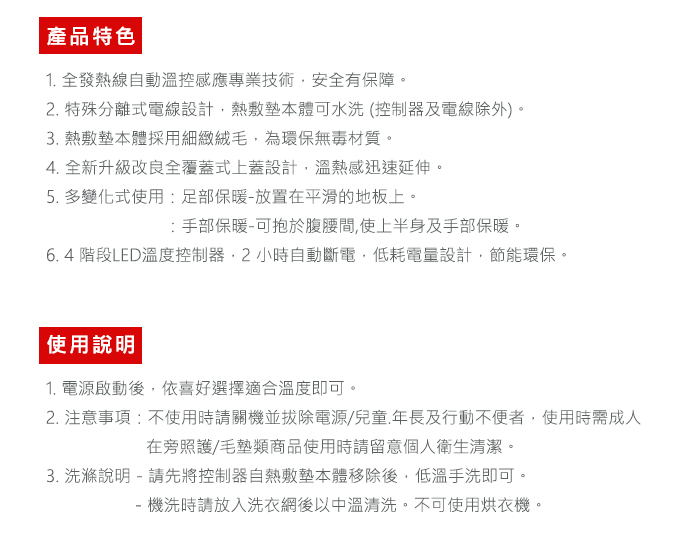 產品特色

1. 全發熱線自動溫控感應專業技術，安全有保障。
2. 特殊分離式電線設計，熱敷墊本體可水洗 (控制器及電線除外)。
3. 熱敷墊本體採用細緻絨毛，為環保無毒材質。
4. 全新升級改良全覆蓋式上蓋設計，溫熱感迅速延伸。
5. 多變化式使用：足部保暖-放置在平滑的地板上。
：手部保暖-可抱於腹腰間,使上半身及手部保暖。
6. 4 階段LED溫度控制器，2 小時自動斷電，低耗電量設計，節能環保。

使用說明

1. 電源啟動後，依喜好選擇適合溫度即可。
2. 注意事項：不使用時請關機並拔除電源/兒童.年長及行動不便者，使用時需成人在旁照護/毛墊類商品使用時請留意個人衛生清潔。
3. 洗滌說明 - 請先將控制器自熱敷墊本體移除後，低溫手洗即可。
- 機洗時請放入洗衣網後以中溫清洗。不可使用烘衣機。